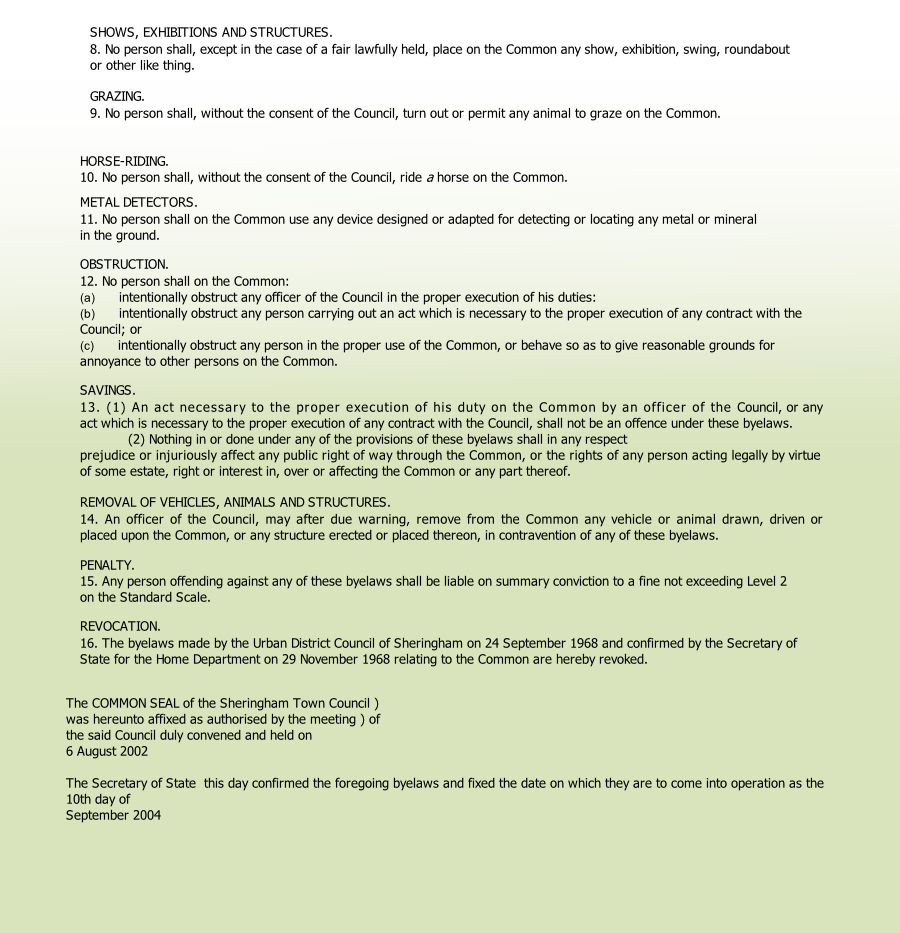 SHOWS, EXHIBITIONS AND STRUCTURES.
8. No person shall, except in the case of a fair lawfully held, place on the Common any show, exhibition, swing, roundabout or other like thing.

GRAZING.
9. No person shall, without the consent of the Council, turn out or permit any animal to graze on the Common.

HORSE-RIDING.
10. No person shall, without the consent of the Council, ride a horse on the Common.

METAL DETECTORS.
11. No person shall on the Common use any device designed or adapted for detecting or locating any metal or mineral in the ground.

OBSTRUCTION.
12. No person shall on the Common:
(a) intentionally obstruct any officer of the Council in the proper execution of his duties:
(b) intentionally obstruct any person carrying out an act which is necessary to the proper execution of any contract with the Council; or
(c) intentionally obstruct any person in the proper use of the Common, or behave so as to give reasonable grounds for annoyance to other persons on the Common.

SAVINGS.
13. (1) An act necessary to the proper execution of his duty on the Common by an officer of the Council, or any act which is necessary to the proper execution of any contract with the Council, shall not be an offence under these byelaws.
(2) Nothing in or done under any of the provisions of these byelaws shall in any respect prejudice or injuriously affect any public right of way through the Common, or the rights of any person acting legally by virtue of some estate, right or interest in, over or affecting the Common or any part thereof.

REMOVAL OF VEHICLES, ANIMALS AND STRUCTURES.
14. An officer of the Council, may after due warning, remove from the Common any vehicle or animal drawn, driven or placed upon the Common, or any structure erected or placed thereon, in contravention of any of these byelaws.

PENALTY.
15. Any person offending against any of these byelaws shall be liable on summary conviction to a fine not exceeding Level 2 on the Standard Scale.

REVOCATION.
16. The byelaws made by the Urban District Council of Sheringham on 24 September 1968 and confirmed by the Secretary of State for the Home Department on 29 November 1968 relating to the Common are hereby revoked.

The COMMON SEAL of the Sheringham Town Council )
was hereunto affixed as authorised by the meeting ) of
the said Council duly convened and held on
6 August 2002

The Secretary of State this day confirmed the foregoing byelaws and fixed the date on which they are to come into operation as the 10th day of
September 2004